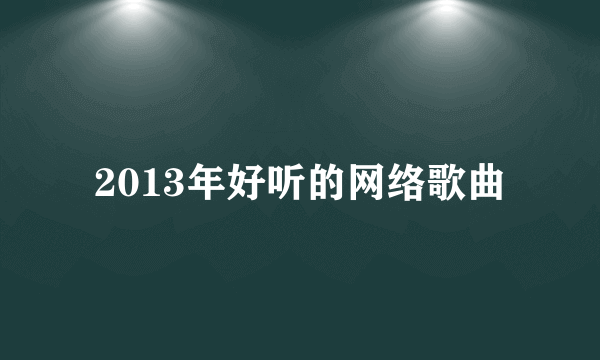 2013年好听的网络歌曲